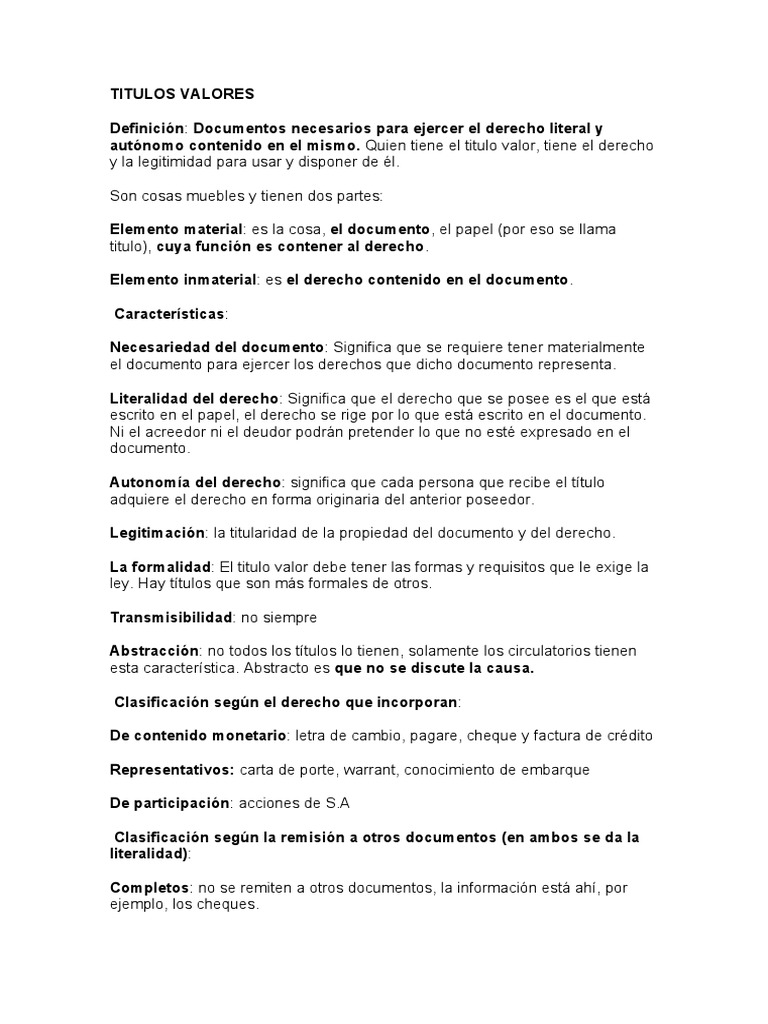 TITULOS VALORES

Definición: Documentos necesarios para ejercer el derecho literal y autónomo contenido en el mismo. Quien tiene el titulo valor, tiene el derecho y la legitimidad para usar y disponer de él.

Son cosas muebles y tienen dos partes:

Elemento material: es la cosa, el documento, el papel (por eso se llama titulo), cuya función es contener al derecho.

Elemento inmaterial: es el derecho contenido en el documento.

Características:

Necesariedad del documento: Significa que se requiere tener materialmente el documento para ejercer los derechos que dicho documento representa.

Literalidad del derecho: Significa que el derecho que se posee es el que está escrito en el papel, el derecho se rige por lo que está escrito en el documento. Ni el acreedor ni el deudor podrán pretender lo que no esté expresado en el documento.

Autonomía del derecho: significa que cada persona que recibe el título adquiere el derecho en forma originaria del anterior poseedor.

Legitimación: la titularidad de la propiedad del documento y del derecho.

La formalidad: El titulo valor debe tener las formas y requisitos que le exige la ley. Hay títulos que son más formales de otros.

Transmisibilidad: no siempre

Abstracción: no todos los títulos lo tienen, solamente los circulatorios tienen esta característica. Abstracto es que no se discute la causa.

Clasificación según el derecho que incorporan:

De contenido monetario: letra de cambio, pagare, cheque y factura de crédito

Representativos: carta de porte, warrant, conocimiento de embarque

De participación: acciones de S.A

Clasificación según la remisión a otros documentos (en ambos se da la literalidad):

Completos: no se remiten a otros documentos, la información está ahí, por ejemplo, los cheques.